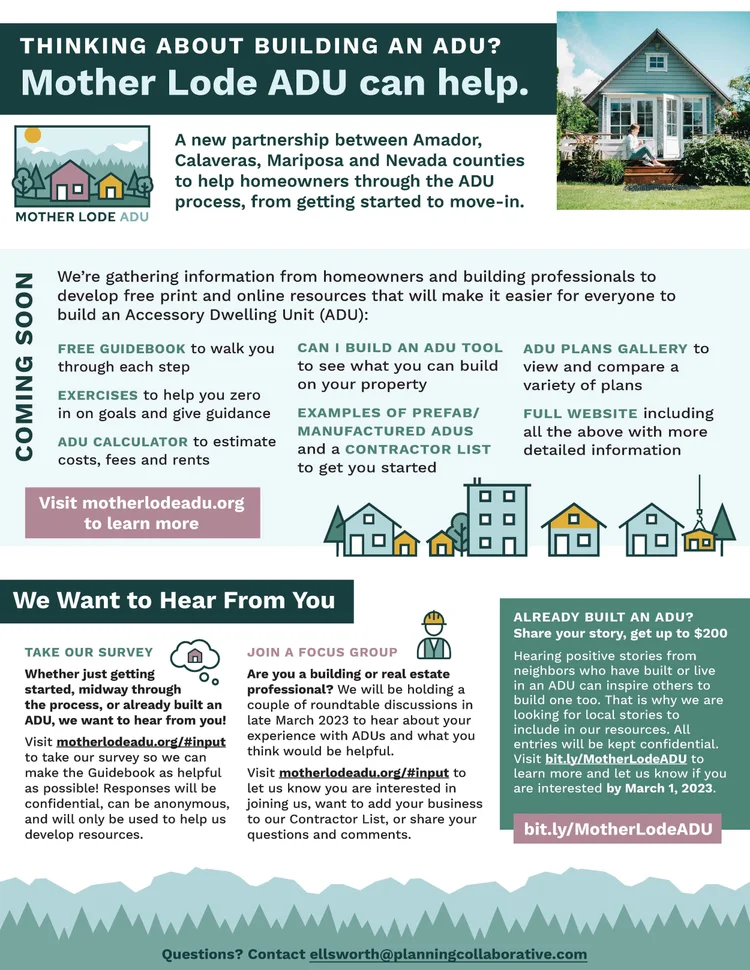 THINKING ABOUT BUILDING AN ADU?
Mother Lode ADU can help.

MOTHER LODE ADU

A new partnership between Amador, Calaveras, Mariposa and Nevada counties to help homeowners through the ADU process, from getting started to move-in.

COMING SOON

We're gathering information from homeowners and building professionals to develop free print and online resources that will make it easier for everyone to build an Accessory Dwelling Unit (ADU):

FREE GUIDEBOOK to walk you through each step

EXERCISES to help you zero in on goals and give guidance

ADU CALCULATOR to estimate costs, fees and rents

CAN I BUILD AN ADU TOOL to see what you can build on your property

EXAMPLES OF PREFAB/ MANUFACTURED ADUS and a CONTRACTOR LIST to get you started

ADU PLANS GALLERY to view and compare a variety of plans

FULL WEBSITE including all the above with more detailed information

Visit motherlodeadu.org to learn more

We Want to Hear From You

TAKE OUR SURVEY

Whether just getting started, midway through the process, or already built an ADU, we want to hear from you!

Visit motherlodeadu.org/#input to take our survey so we can make the Guidebook as helpful as possible! Responses will be confidential, can be anonymous, and will only be used to help us develop resources.

JOIN A FOCUS GROUP

Are you a building or real estate professional? We will be holding a couple of roundtable discussions in late March 2023 to hear about your experience with ADUs and what you think would be helpful.

Visit motherlodeadu.org/#input to let us know you are interested in joining us, want to add your business to our Contractor List, or share your questions and comments.

ALREADY BUILT AN ADU?
Share your story, get up to $200

Hearing positive stories from neighbors who have built or live in an ADU can inspire others to build one too. That is why we are looking for local stories to include in our resources. All entries will be kept confidential. Visit bit.ly/MotherLodeADU to learn more and let us know if you are interested by March 1, 2023.

bit.ly/MotherLodeADU

Questions? Contact ellsworth@planningcollaborative.com